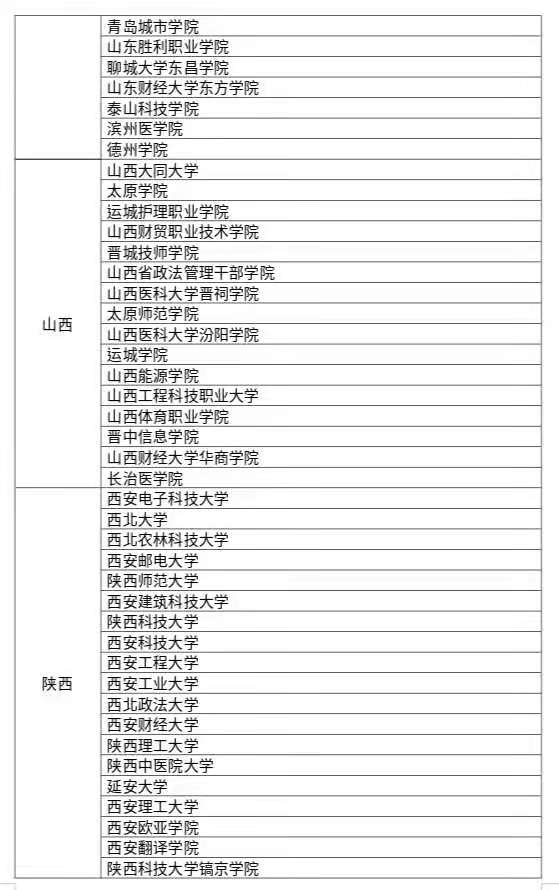 |  |  |
|---|---|
|  | 青岛城市学院 |
|  | 山东胜利职业学院 |
|  | 聊城大学东昌学院 |
|  | 山东财经大学东方学院 |
|  | 泰山科技学院 |
|  | 滨州医学院 |
|  | 德州学院 |
| 山西 | 山西大同大学 |
|  | 太原学院 |
|  | 运城护理职业学院 |
|  | 山西财贸职业技术学院 |
|  | 晋城技师学院 |
|  | 山西省政法管理干部学院 |
|  | 山西医科大学晋祠学院 |
|  | 太原师范学院 |
|  | 山西医科大学汾阳学院 |
|  | 运城学院 |
|  | 山西能源学院 |
|  | 山西工程科技职业大学 |
|  | 山西体育职业学院 |
|  | 晋中信息学院 |
|  | 山西财经大学华商学院 |
|  | 长治医学院 |
| 陕西 | 西安电子科技大学 |
|  | 西北大学 |
|  | 西北农林科技大学 |
|  | 西安邮电大学 |
|  | 陕西师范大学 |
|  | 西安建筑科技大学 |
|  | 陕西科技大学 |
|  | 西安科技大学 |
|  | 西安工程大学 |
|  | 西安工业大学 |
|  | 西北政法大学 |
|  | 西安财经大学 |
|  | 陕西理工大学 |
|  | 陕西中医院大学 |
|  | 延安大学 |
|  | 西安理工大学 |
|  | 西安欧亚学院 |
|  | 西安翻译学院 |
|  | 陕西科技大学镐京学院 |